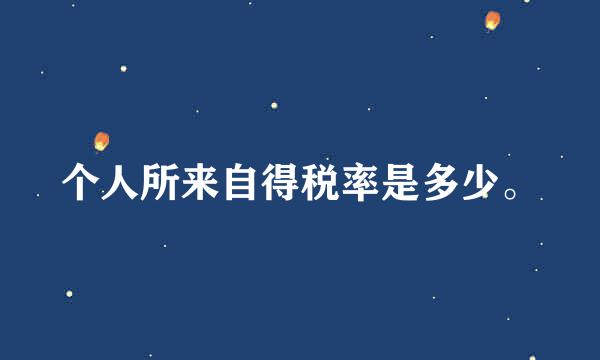 个人所来自得税率是多少。